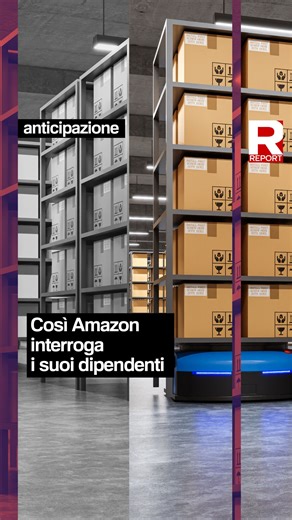 anticipazione

R
REPORT

Così Amazon interroga i suoi dipendenti